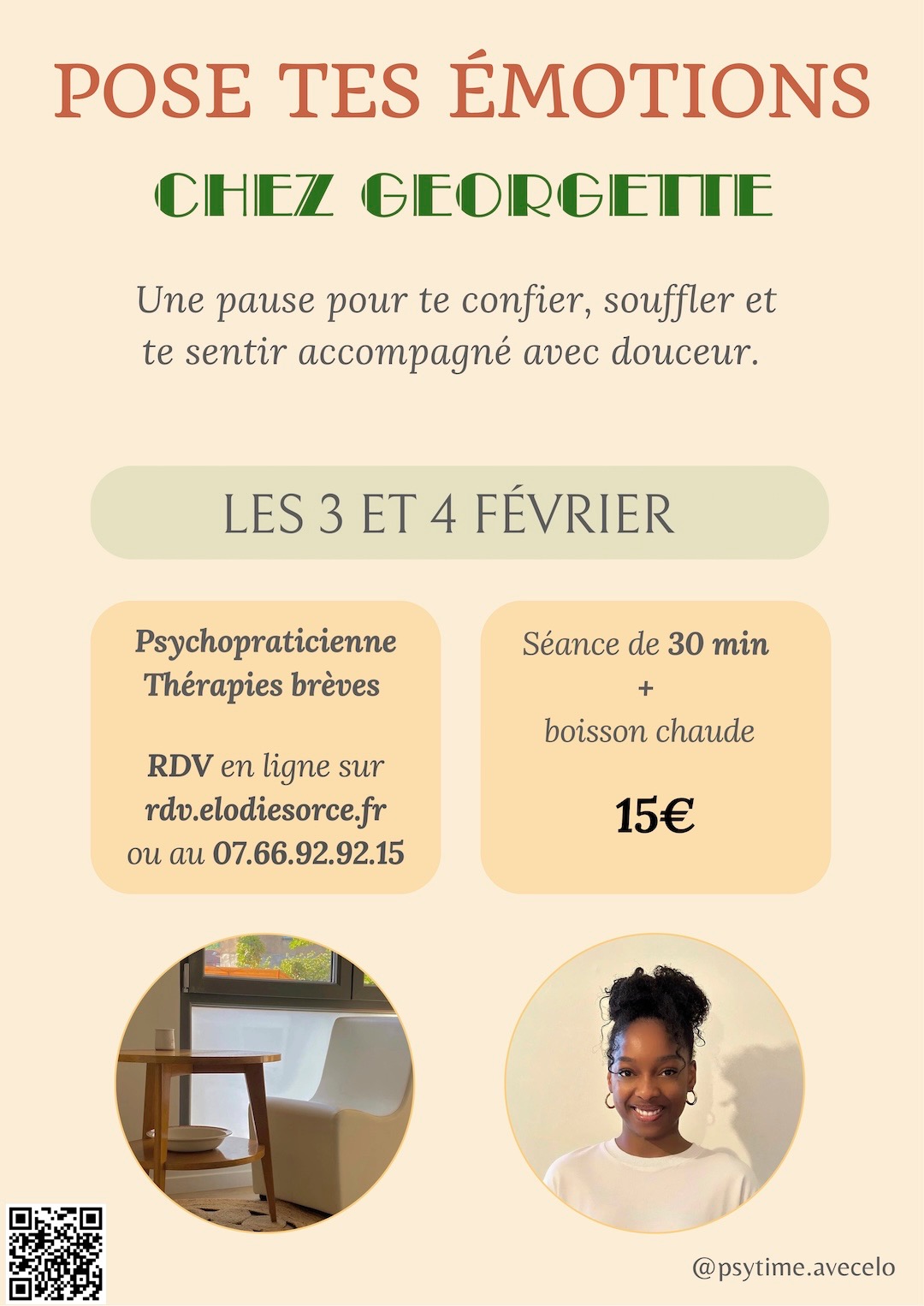 POSE TES ÉMOTIONS

CHEZ GEORGETTE

Une pause pour te confier, souffler et te sentir accompagné avec douceur.

LES 3 ET 4 FÉVRIER

Psychopraticienne
Thérapies brèves

RDV en ligne sur
rdv.elodiesorce.fr
ou au 07.66.92.92.15

Séance de 30 min
+
boisson chaude

15€

@psytime.avecelo